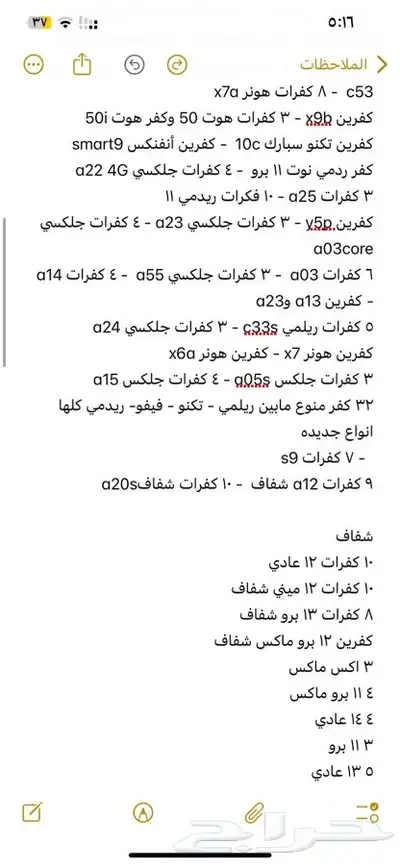 ٥:١٦
٣٧
الملاحظات
c53 - ٨ كفرات هونر x7a
كفرين x9b - ٣ كفرات هوت 50 وكفر هوت 50i
كفرين تكنو سبارك 10c - كفرين أنفنكس smart9
كفر ردمي نوت ١١ برو - ٤ كفرات جلكسي a22 4G
٣ كفرات a25 - ١٠ فكرات ريدمي ١١
كفرين y5p - ٣ كفرات جلكسي a23 - ٤ كفرات جلكسي a03core
٦ كفرات a03 - ٣ كفرات جلكسي a55 - ٤ كفرات a14 - كفرين a13 وa23
٥ كفرات ريلمي c33s - ٣ كفرات جلكسي a24
كفرين هونر x7 - كفرين هونر x6a
٣ كفرات جلكس a05s - ٤ كفرات جلكس a15
٣٢ كفر منوع مابين ريلمي - تكنو - فيفو- ريدمي كلها انواع جديده
- ٧ كفرات s9
٩ كفرات a12 شفاف - ١٠ كفرات شفافa20s

شفاف
١٠ كفرات ١٢ عادي
١٠ كفرات ١٢ ميني شفاف
٨ كفرات ١٣ برو شفاف
كفرين ١٢ برو ماكس شفاف
٣ اكس ماكس
٤ ١١ برو ماكس
٤ ١٤ عادي
٣ ١١ برو
٥ ١٣ عادي
حراج